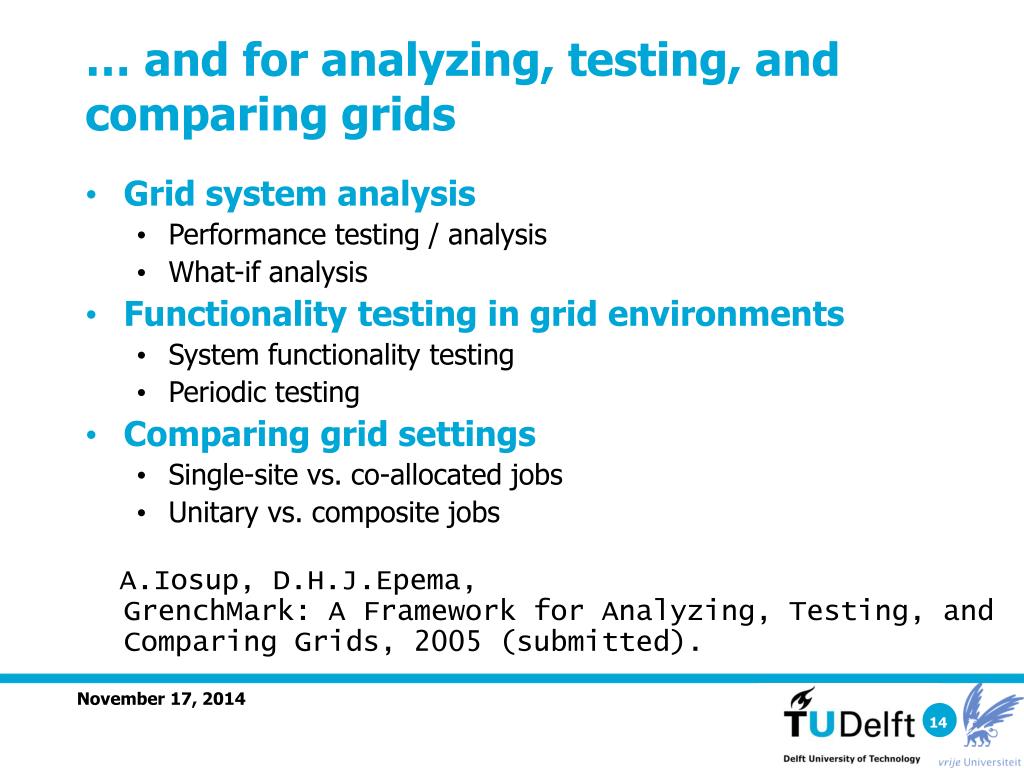 … and for analyzing, testing, and comparing grids

• Grid system analysis
  • Performance testing / analysis
  • What-if analysis
• Functionality testing in grid environments
  • System functionality testing
  • Periodic testing
• Comparing grid settings
  • Single-site vs. co-allocated jobs
  • Unitary vs. composite jobs

A.Iosup, D.H.J.Epema, GrenchMark: A Framework for Analyzing, Testing, and Comparing Grids, 2005 (submitted).

November 17, 2014

TUDelft 14
Delft University of Technology
vrije Universiteit